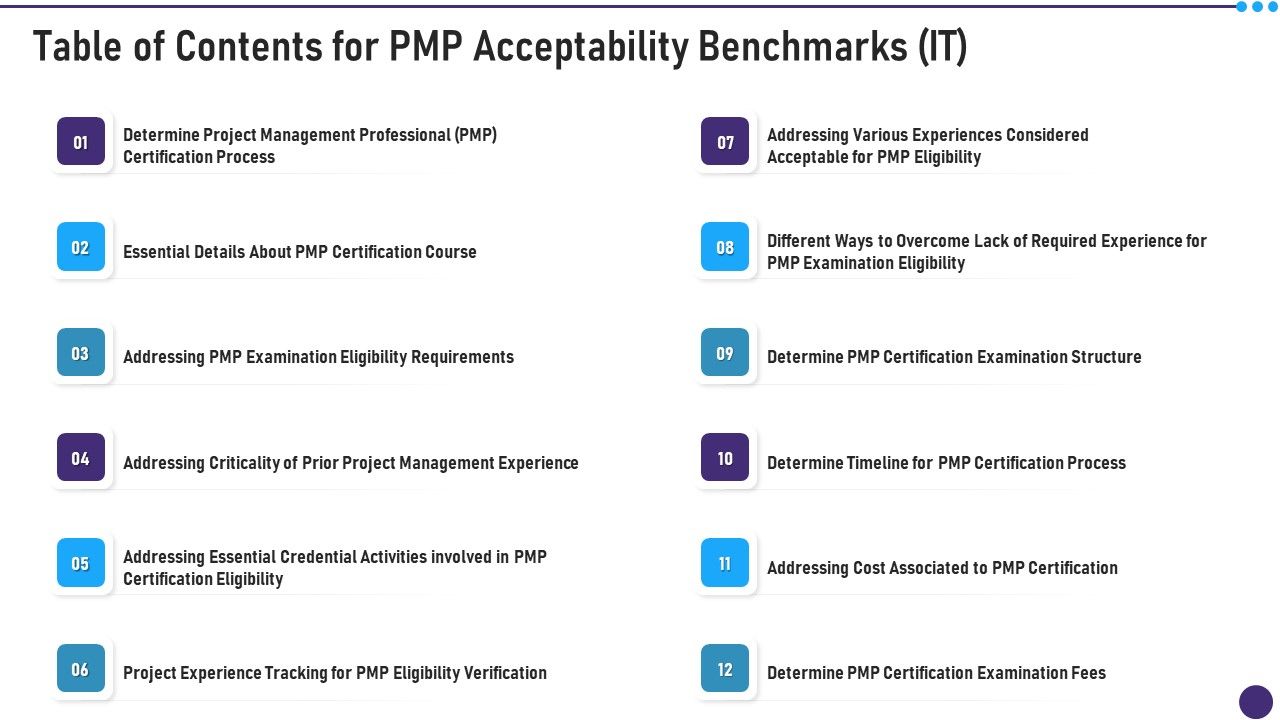 Table of Contents for PMP Acceptability Benchmarks (IT)

01 Determine Project Management Professional (PMP) Certification Process

02 Essential Details About PMP Certification Course

03 Addressing PMP Examination Eligibility Requirements

04 Addressing Criticality of Prior Project Management Experience

05 Addressing Essential Credential Activities involved in PMP Certification Eligibility

06 Project Experience Tracking for PMP Eligibility Verification

07 Addressing Various Experiences Considered Acceptable for PMP Eligibility

08 Different Ways to Overcome Lack of Required Experience for PMP Examination Eligibility

09 Determine PMP Certification Examination Structure

10 Determine Timeline for PMP Certification Process

11 Addressing Cost Associated to PMP Certification

12 Determine PMP Certification Examination Fees